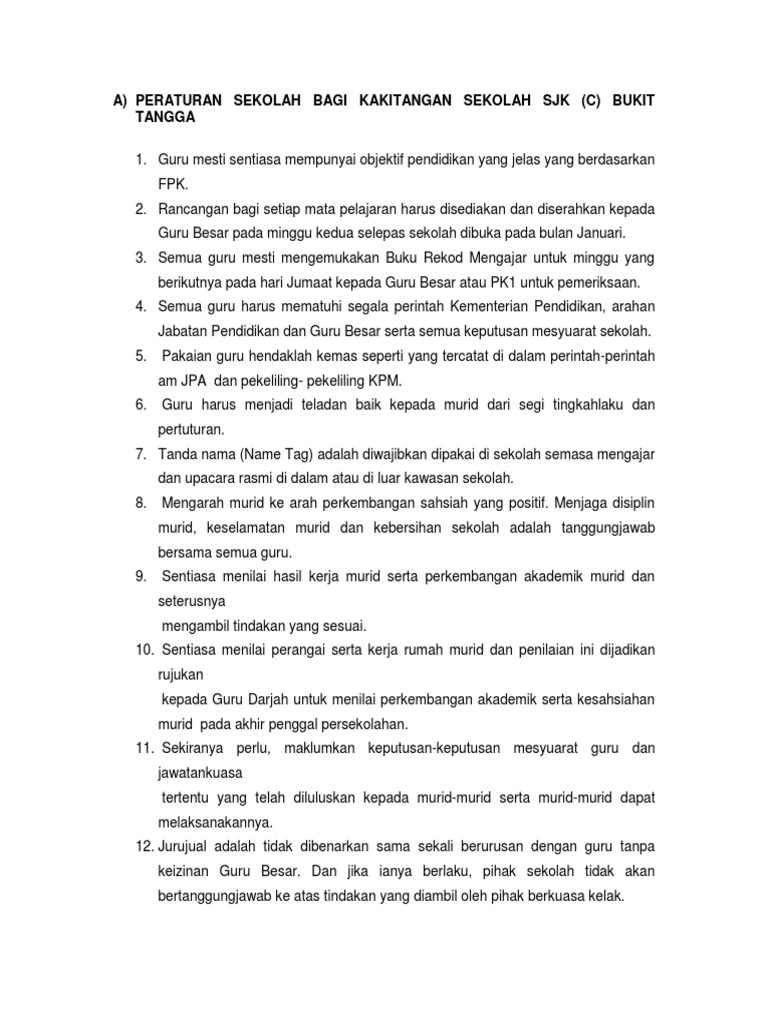 A) PERATURAN SEKOLAH BAGI KAKITANGAN SEKOLAH SJK (C) BUKIT TANGGA

1. Guru mesti sentiasa mempunyai objektif pendidikan yang jelas yang berdasarkan FPK.
2. Rancangan bagi setiap mata pelajaran harus disediakan dan diserahkan kepada Guru Besar pada minggu kedua selepas sekolah dibuka pada bulan Januari.
3. Semua guru mesti mengemukakan Buku Rekod Mengajar untuk minggu yang berikutnya pada hari Jumaat kepada Guru Besar atau PK1 untuk pemeriksaan.
4. Semua guru harus mematuhi segala perintah Kementerian Pendidikan, arahan Jabatan Pendidikan dan Guru Besar serta semua keputusan mesyuarat sekolah.
5. Pakaian guru hendaklah kemas seperti yang tercatat di dalam perintah-perintah am JPA dan pekeliling- pekeliling KPM.
6. Guru harus menjadi teladan baik kepada murid dari segi tingkahlaku dan pertuturan.
7. Tanda nama (Name Tag) adalah diwajibkan dipakai di sekolah semasa mengajar dan upacara rasmi di dalam atau di luar kawasan sekolah.
8. Mengarah murid ke arah perkembangan sahsiah yang positif. Menjaga disiplin murid, keselamatan murid dan kebersihan sekolah adalah tanggungjawab bersama semua guru.
9. Sentiasa menilai hasil kerja murid serta perkembangan akademik murid dan seterusnya
mengambil tindakan yang sesuai.
10. Sentiasa menilai perangai serta kerja rumah murid dan penilaian ini dijadikan rujukan
kepada Guru Darjah untuk menilai perkembangan akademik serta kesahsiahan murid pada akhir penggal persekolahan.
11. Sekiranya perlu, maklumkan keputusan-keputusan mesyuarat guru dan jawatankuasa
tertentu yang telah diluluskan kepada murid-murid serta murid-murid dapat melaksanakannya.
12. Jurujual adalah tidak dibenarkan sama sekali berurusan dengan guru tanpa keizinan Guru Besar. Dan jika ianya berlaku, pihak sekolah tidak akan bertanggungjawab ke atas tindakan yang diambil oleh pihak berkuasa kelak.